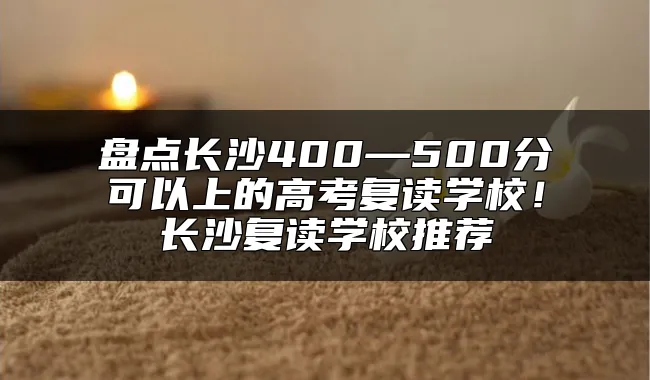 盘点长沙400—500分可以上的高考复读学校！长沙复读学校推荐